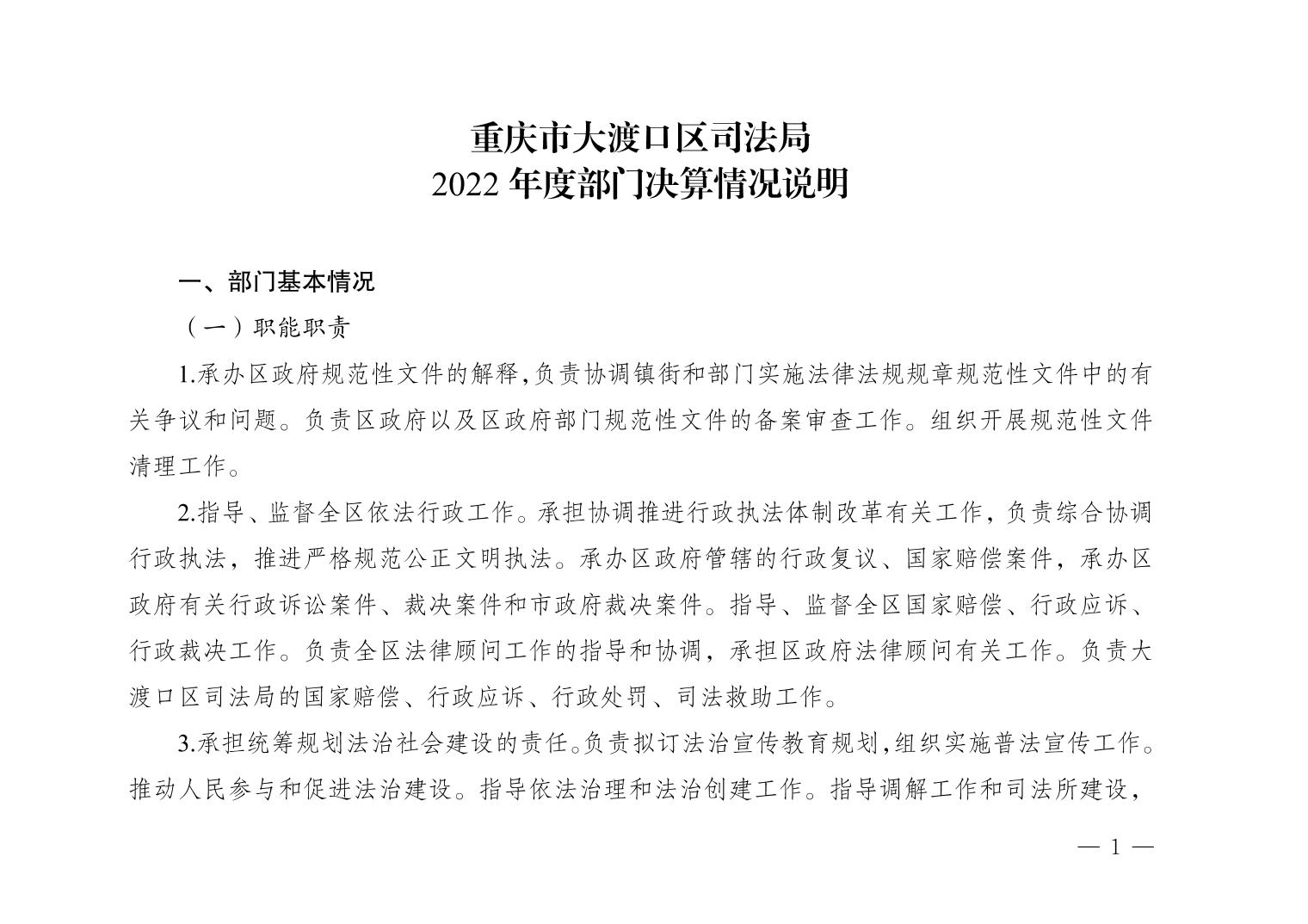 重庆市大渡口区司法局
2022 年度部门决算情况说明

一、部门基本情况

（一）职能职责

1.承办区政府规范性文件的解释,负责协调镇街和部门实施法律法规规章规范性文件中的有关争议和问题。负责区政府以及区政府部门规范性文件的备案审查工作。组织开展规范性文件清理工作。

2.指导、监督全区依法行政工作。承担协调推进行政执法体制改革有关工作，负责综合协调行政执法，推进严格规范公正文明执法。承办区政府管辖的行政复议、国家赔偿案件，承办区政府有关行政诉讼案件、裁决案件和市政府裁决案件。指导、监督全区国家赔偿、行政应诉、行政裁决工作。负责全区法律顾问工作的指导和协调，承担区政府法律顾问有关工作。负责大渡口区司法局的国家赔偿、行政应诉、行政处罚、司法救助工作。

3.承担统筹规划法治社会建设的责任。负责拟订法治宣传教育规划,组织实施普法宣传工作。推动人民参与和促进法治建设。指导依法治理和法治创建工作。指导调解工作和司法所建设，

— 1 —